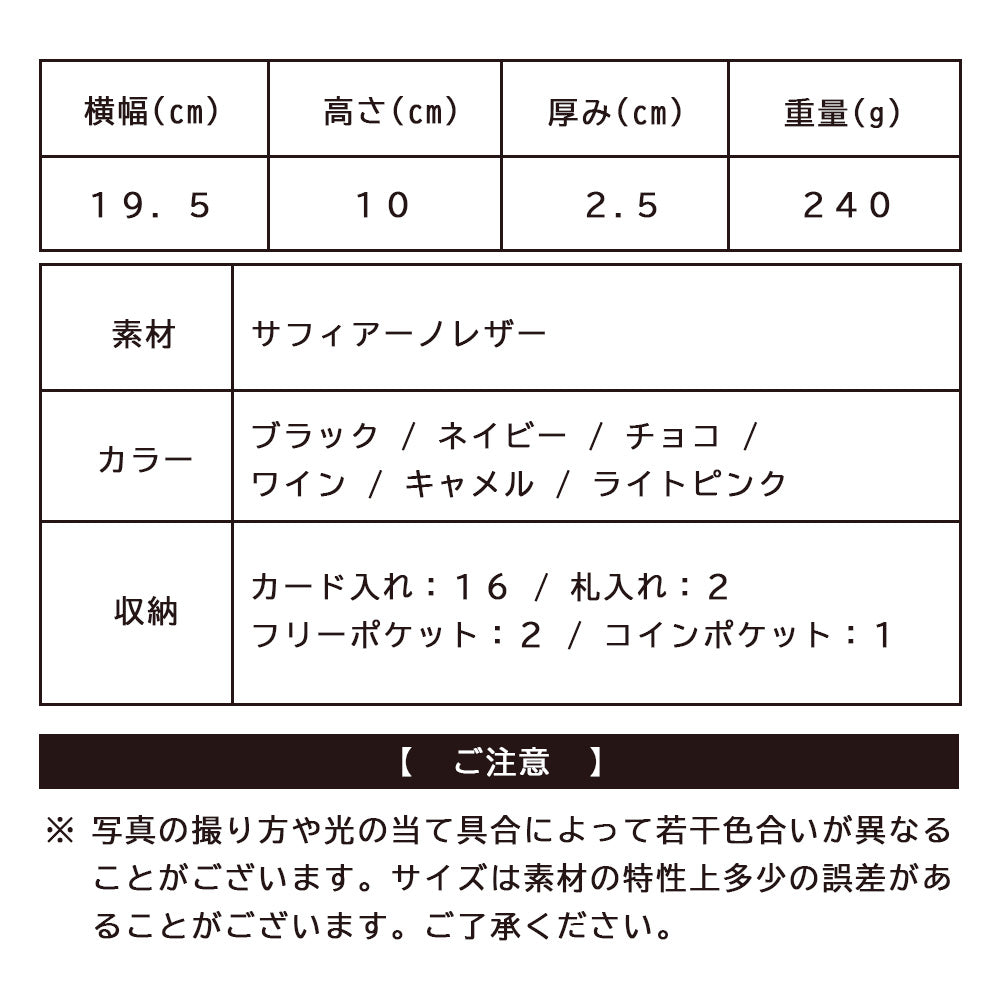 | 横幅(cm) | 高さ(cm) | 厚み(cm) | 重量(g) |
|---|---|---|---|
| 19.5 | 10 | 2.5 | 240 |

| 素材 | サフィアーノレザー |
|---|---|
| カラー | ブラック / ネイビー / チョコ / ワイン / キャメル / ライトピンク |
| 収納 | カード入れ:16 / 札入れ:2 フリーポケット:2 / コインポケット:1 |

【 ご注意 】

※ 写真の撮り方や光の当て具合によって若干色合いが異なることがございます。サイズは素材の特性上多少の誤差があることがございます。ご了承ください。